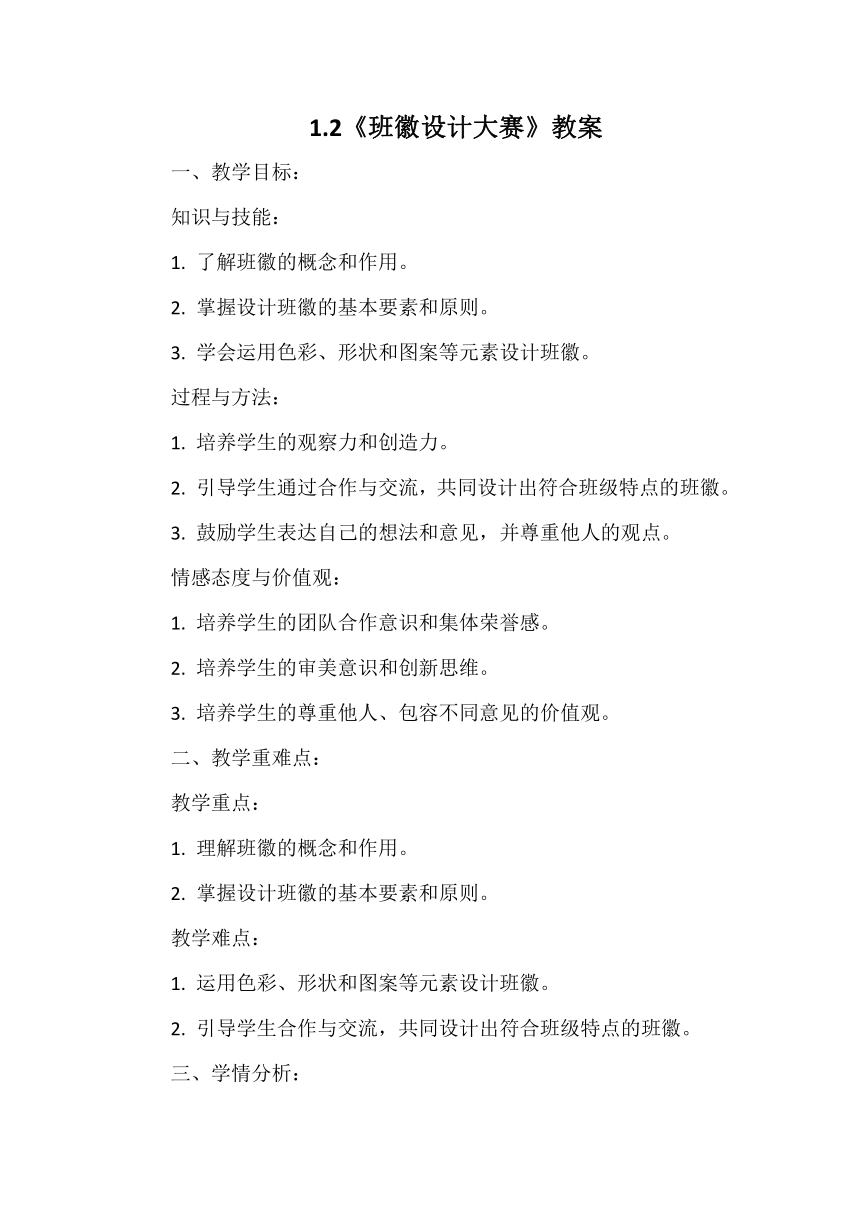 1.2《班徽设计大赛》教案

一、教学目标：

知识与技能：

1. 了解班徽的概念和作用。

2. 掌握设计班徽的基本要素和原则。

3. 学会运用色彩、形状和图案等元素设计班徽。

过程与方法：

1. 培养学生的观察力和创造力。

2. 引导学生通过合作与交流，共同设计出符合班级特点的班徽。

3. 鼓励学生表达自己的想法和意见，并尊重他人的观点。

情感态度与价值观：

1. 培养学生的团队合作意识和集体荣誉感。

2. 培养学生的审美意识和创新思维。

3. 培养学生的尊重他人、包容不同意见的价值观。

二、教学重难点：

教学重点：

1. 理解班徽的概念和作用。

2. 掌握设计班徽的基本要素和原则。

教学难点：

1. 运用色彩、形状和图案等元素设计班徽。

2. 引导学生合作与交流，共同设计出符合班级特点的班徽。

三、学情分析：